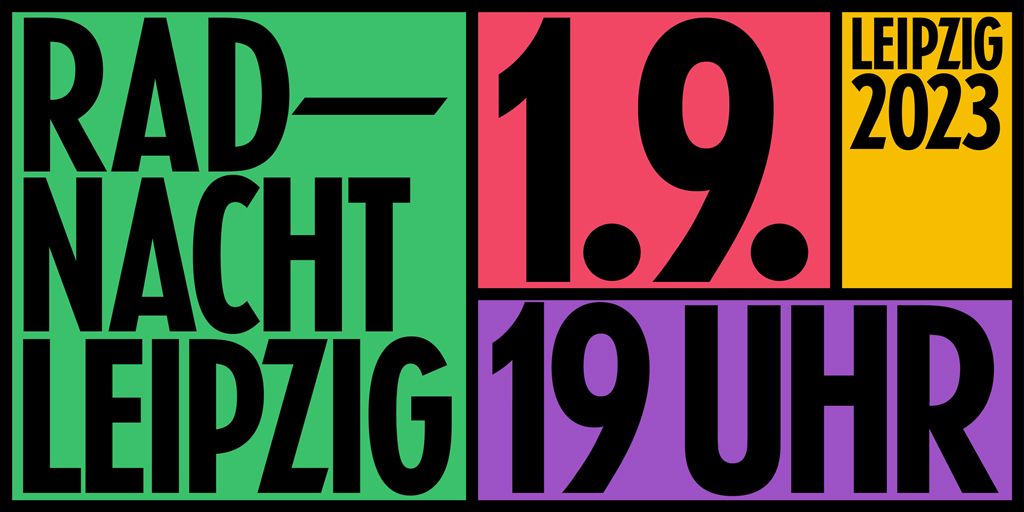 RAD—
NACHT
LEIPZIG

1.9.

LEIPZIG
2023

19 UHR